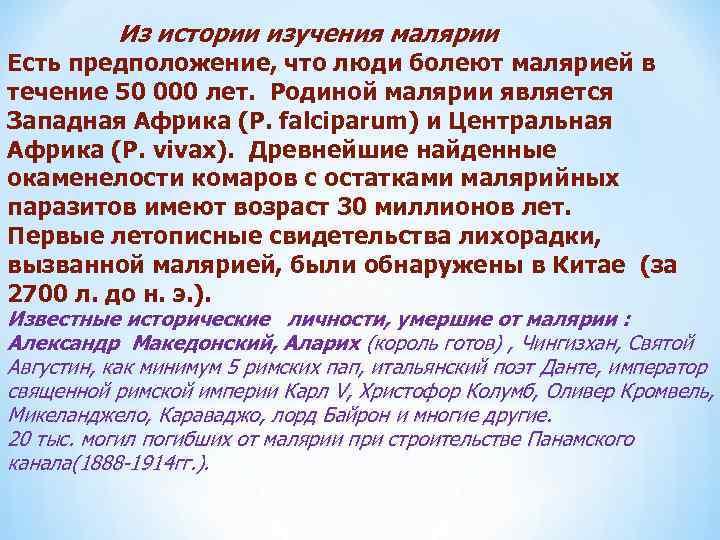 Из истории изучения малярии

Есть предположение, что люди болеют малярией в течение 50 000 лет. Родиной малярии является Западная Африка (P. falciparum) и Центральная Африка (P. vivax). Древнейшие найденные окаменелости комаров с остатками малярийных паразитов имеют возраст 30 миллионов лет. Первые летописные свидетельства лихорадки, вызванной малярией, были обнаружены в Китае (за 2700 л. до н. э.).

Известные исторические личности, умершие от малярии : Александр Македонский, Аларих (король готов) , Чингизхан, Святой Августин, как минимум 5 римских пап, итальянский поэт Данте, император священной римской империи Карл V, Христофор Колумб, Оливер Кромвель, Микеланджело, Караваджо, лорд Байрон и многие другие.

20 тыс. могил погибших от малярии при строительстве Панамского канала(1888-1914гг.).